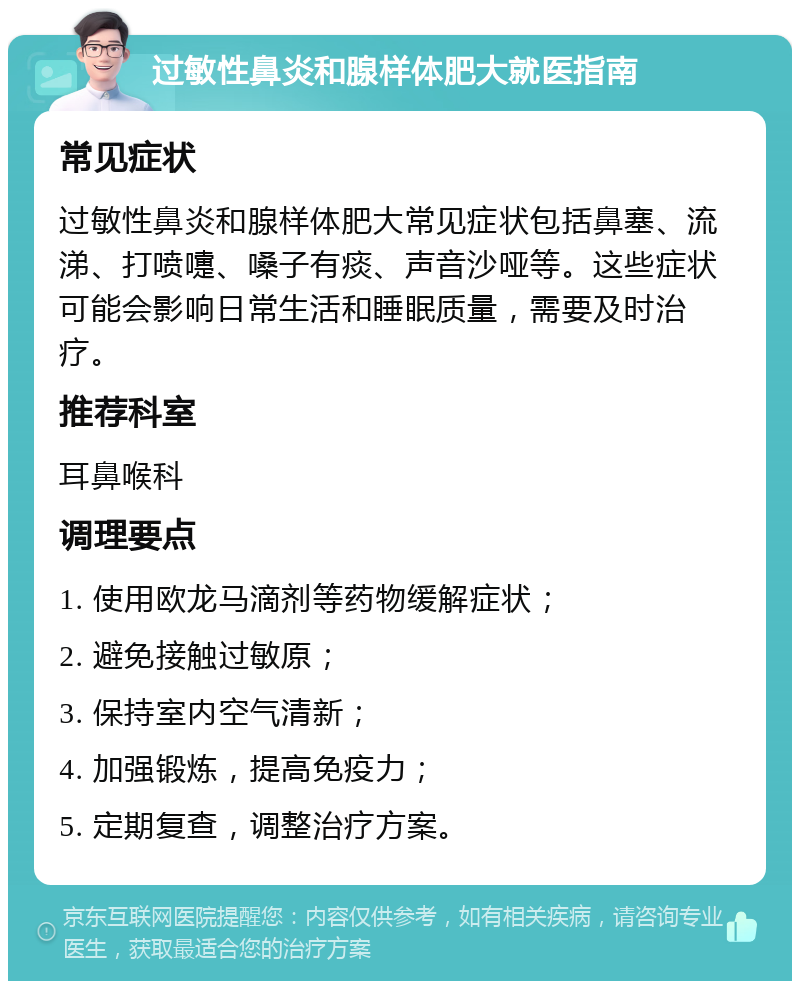 过敏性鼻炎和腺样体肥大就医指南

常见症状

过敏性鼻炎和腺样体肥大常见症状包括鼻塞、流涕、打喷嚏、嗓子有痰、声音沙哑等。这些症状可能会影响日常生活和睡眠质量，需要及时治疗。

推荐科室

耳鼻喉科

调理要点

1. 使用欧龙马滴剂等药物缓解症状；

2. 避免接触过敏原；

3. 保持室内空气清新；

4. 加强锻炼，提高免疫力；

5. 定期复查，调整治疗方案。

京东互联网医院提醒您：内容仅供参考，如有相关疾病，请咨询专业医生，获取最适合您的治疗方案